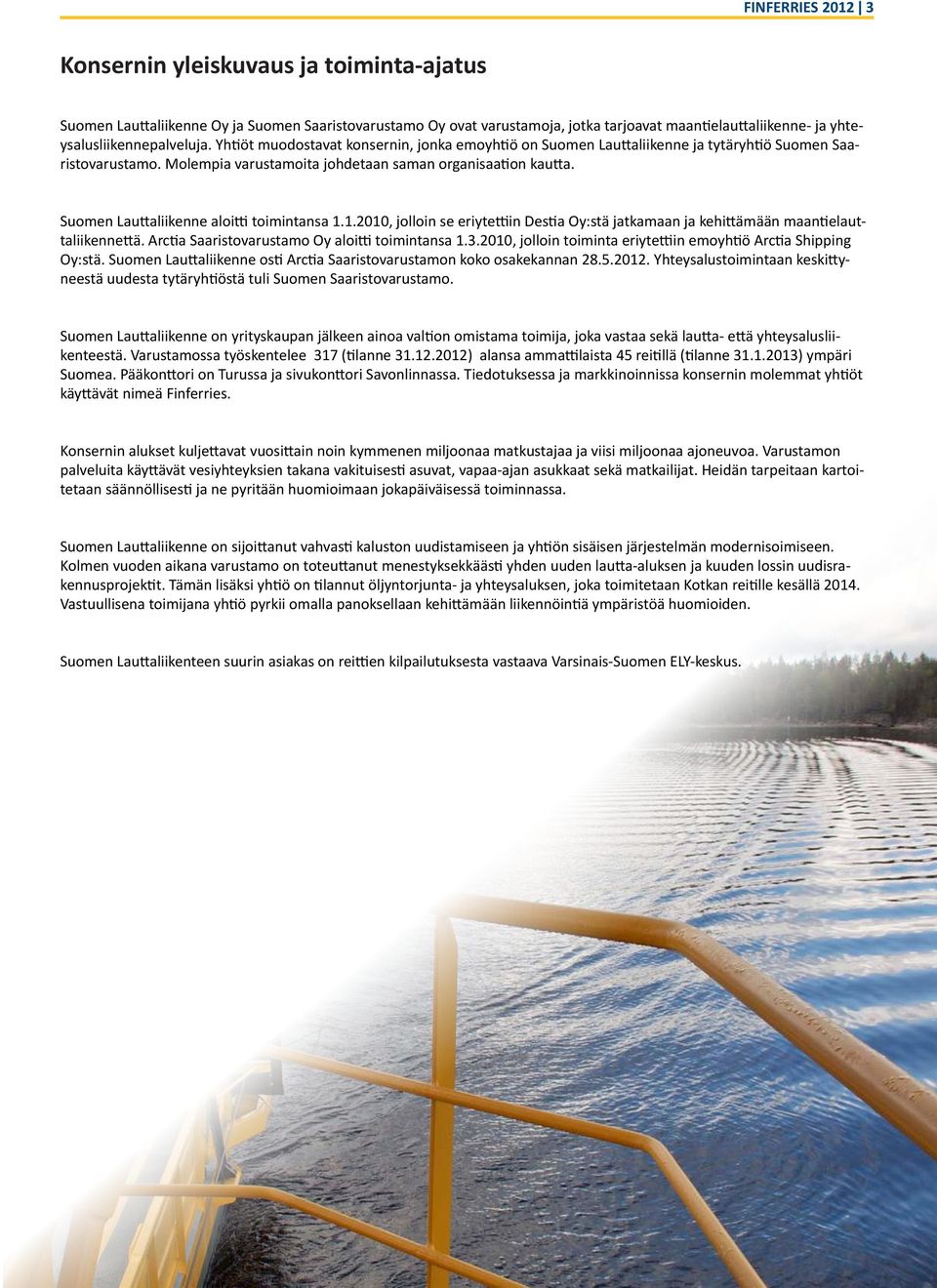 FINFERRIES 2012 | 3

Konsernin yleiskuvaus ja toiminta-ajatus

Suomen Lauttaliikenne Oy ja Suomen Saaristovarustamo Oy ovat varustamoja, jotka tarjoavat maantielauttaliikenne- ja yhteysalusliikennepalveluja. Yhtiöt muodostavat konsernin, jonka emoyhtiö on Suomen Lauttaliikenne ja tytäryhtiö Suomen Saaristovarustamo. Molempia varustamoita johdetaan saman organisaation kautta.

Suomen Lauttaliikenne aloitti toimintansa 1.1.2010, jolloin se eriytettiin Destia Oy:stä jatkamaan ja kehittämään maantielauttaliikennettä. Arctia Saaristovarustamo Oy aloitti toimintansa 1.3.2010, jolloin toiminta eriytettiin emoyhtiö Arctia Shipping Oy:stä. Suomen Lauttaliikenne osti Arctia Saaristovarustamon koko osakekannan 28.5.2012. Yhteysalustoimintaan keskittyneestä uudesta tytäryhtiöstä tuli Suomen Saaristovarustamo.

Suomen Lauttaliikenne on yrityskaupan jälkeen ainoa valtion omistama toimija, joka vastaa sekä lautta- että yhteysalusliikenteestä. Varustamossa työskentelee 317 (tilanne 31.12.2012) alansa ammattilaista 45 reitillä (tilanne 31.1.2013) ympäri Suomea. Pääkonttori on Turussa ja sivukonttori Savonlinnassa. Tiedotuksessa ja markkinoinnissa konsernin molemmat yhtiöt käyttävät nimeä Finferries.

Konsernin alukset kuljettavat vuosittain noin kymmenen miljoonaa matkustajaa ja viisi miljoonaa ajoneuvoa. Varustamon palveluita käyttävät vesiyhteyksien takana vakituisesti asuvat, vapaa-ajan asukkaat sekä matkailijat. Heidän tarpeitaan kartoitetaan säännöllisesti ja ne pyritään huomioimaan jokapäiväisessä toiminnassa.

Suomen Lauttaliikenne on sijoittanut vahvasti kaluston uudistamiseen ja yhtiön sisäisen järjestelmän modernisoimiseen. Kolmen vuoden aikana varustamo on toteuttanut menestyksekkäästi yhden uuden lautta-aluksen ja kuuden lossin uudisrakennusprojektit. Tämän lisäksi yhtiö on tilannut öljyntorjunta- ja yhteysaluksen, joka toimitetaan Kotkan reitille kesällä 2014. Vastuullisena toimijana yhtiö pyrkii omalla panoksellaan kehittämään liikennöintiä ympäristöä huomioiden.

Suomen Lauttaliikenteen suurin asiakas on reittien kilpailutuksesta vastaava Varsinais-Suomen ELY-keskus.